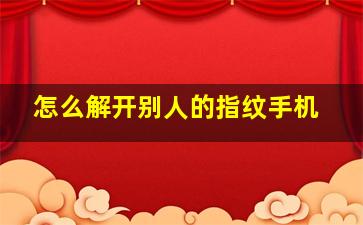 怎么解开别人的指纹手机